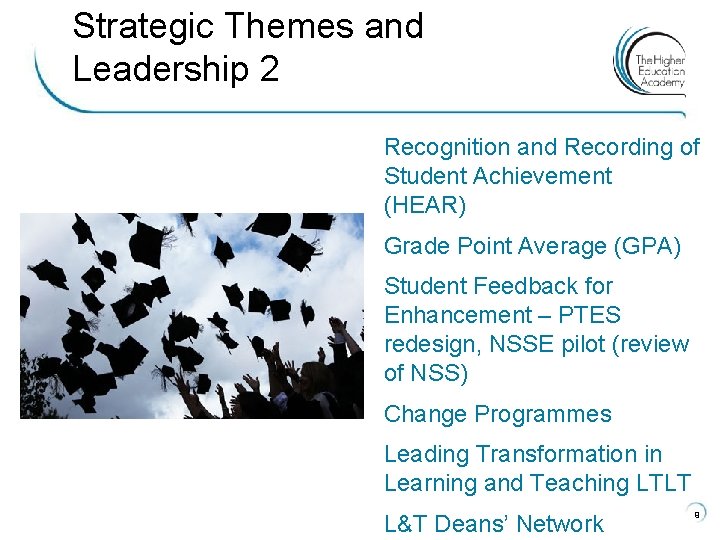 Strategic Themes and Leadership 2

The Higher Education Academy

Recognition and Recording of Student Achievement (HEAR)

Grade Point Average (GPA)

Student Feedback for Enhancement – PTES redesign, NSSE pilot (review of NSS)

Change Programmes

Leading Transformation in Learning and Teaching LTLT

L&T Deans' Network

9